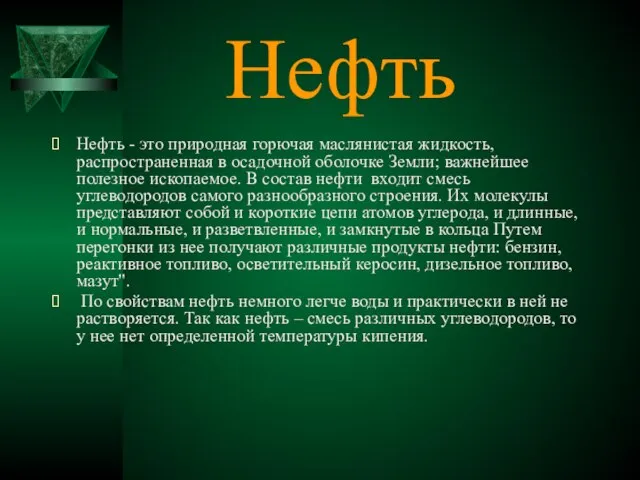 Нефть

Нефть - это природная горючая маслянистая жидкость, распространенная в осадочной оболочке Земли; важнейшее полезное ископаемое. В состав нефти входит смесь углеводородов самого разнообразного строения. Их молекулы представляют собой и короткие цепи атомов углерода, и длинные, и нормальные, и разветвленные, и замкнутые в кольца Путем перегонки из нее получают различные продукты нефти: бензин, реактивное топливо, осветительный керосин, дизельное топливо, мазут".

По свойствам нефть немного легче воды и практически в ней не растворяется. Так как нефть – смесь различных углеводородов, то у нее нет определенной температуры кипения.